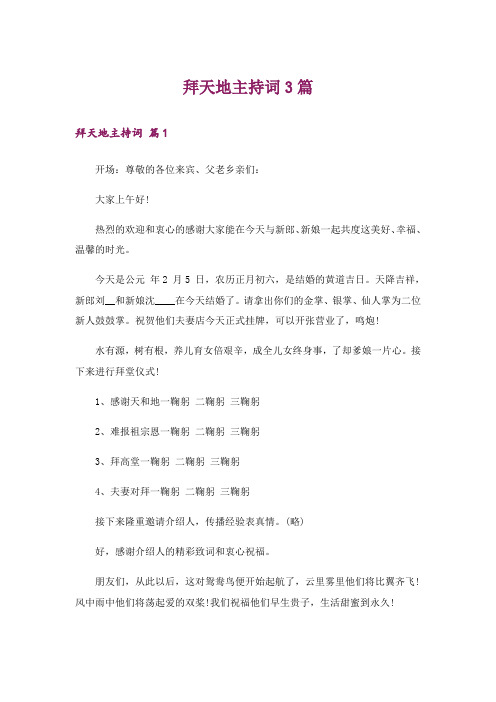 拜天地主持词3篇

拜天地主持词 篇1

开场：尊敬的各位来宾、父老乡亲们：

大家上午好！

热烈的欢迎和衷心的感谢大家能在今天与新郎、新娘一起共度这美好、幸福、温馨的时光。

今天是公元 年2 月5 日，农历正月初六，是结婚的黄道吉日。天降吉祥，新郎刘__和新娘沈____在今天结婚了。请拿出你们的金掌、银掌、仙人掌为二位新人鼓鼓掌。祝贺他们夫妻店今天正式挂牌，可以开张营业了，鸣炮！

水有源，树有根，养儿育女倍艰辛，成全儿女终身事，了却爹娘一片心。接下来进行拜堂仪式！

1、感谢天和地一鞠躬 二鞠躬 三鞠躬

2、难报祖宗恩一鞠躬 二鞠躬 三鞠躬

3、拜高堂一鞠躬 二鞠躬 三鞠躬

4、夫妻对拜一鞠躬 二鞠躬 三鞠躬

接下来隆重邀请介绍人，传播经验表真情。(略)

好，感谢介绍人的精彩致词和衷心祝福。

朋友们，从此以后，这对鸳鸯鸟便开始起航了，云里雾里他们将比翼齐飞！风中雨中他们将荡起爱的双桨！我们祝福他们早生贵子，生活甜蜜到永久！